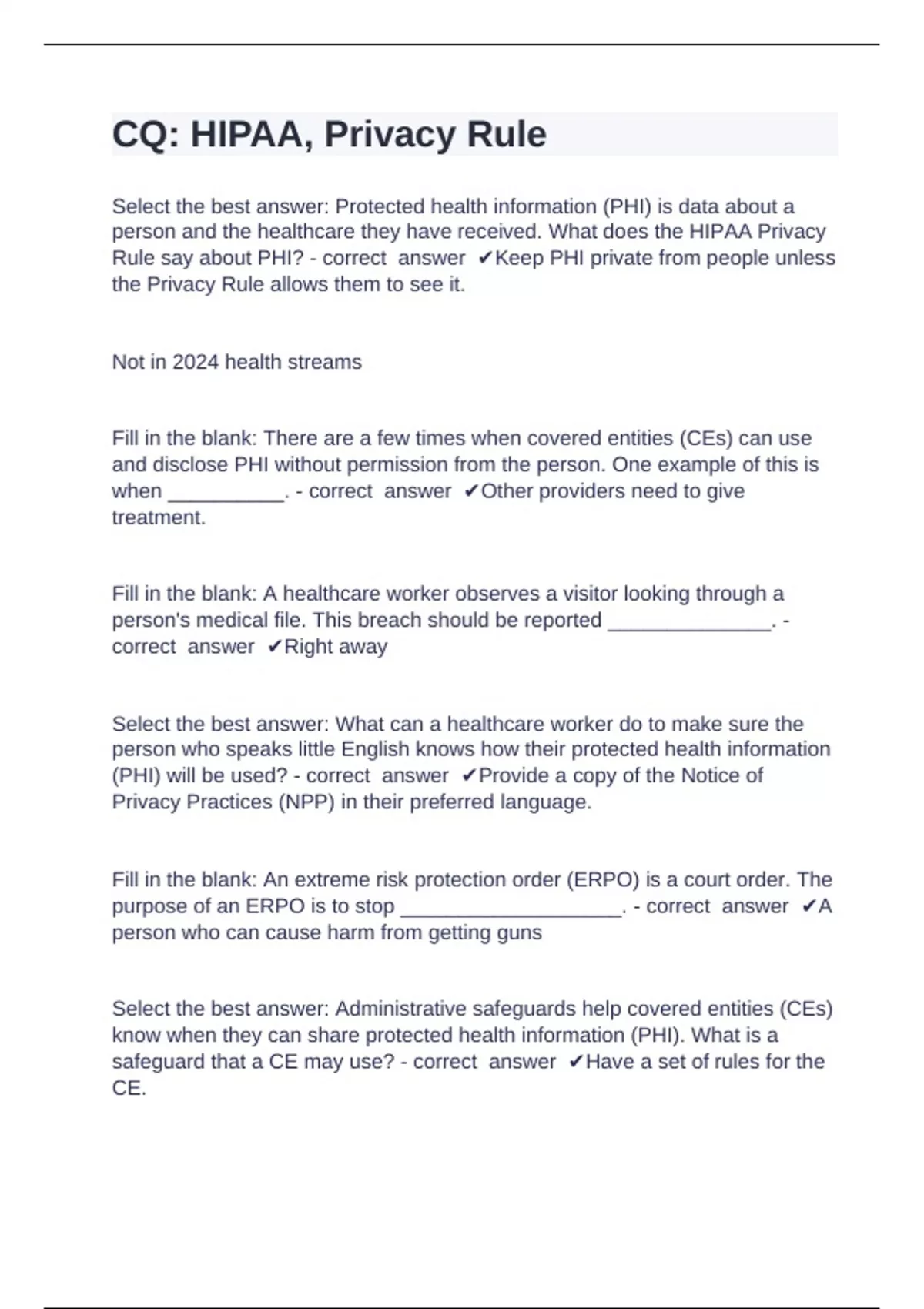 CQ: HIPAA, Privacy Rule

Select the best answer: Protected health information (PHI) is data about a person and the healthcare they have received. What does the HIPAA Privacy Rule say about PHI? - correct answer ✔Keep PHI private from people unless the Privacy Rule allows them to see it.

Not in 2024 health streams

Fill in the blank: There are a few times when covered entities (CEs) can use and disclose PHI without permission from the person. One example of this is when __________. - correct answer ✔Other providers need to give treatment.

Fill in the blank: A healthcare worker observes a visitor looking through a person's medical file. This breach should be reported ______________. - correct answer ✔Right away

Select the best answer: What can a healthcare worker do to make sure the person who speaks little English knows how their protected health information (PHI) will be used? - correct answer ✔Provide a copy of the Notice of Privacy Practices (NPP) in their preferred language.

Fill in the blank: An extreme risk protection order (ERPO) is a court order. The purpose of an ERPO is to stop ___________________. - correct answer ✔A person who can cause harm from getting guns

Select the best answer: Administrative safeguards help covered entities (CEs) know when they can share protected health information (PHI). What is a safeguard that a CE may use? - correct answer ✔Have a set of rules for the CE.